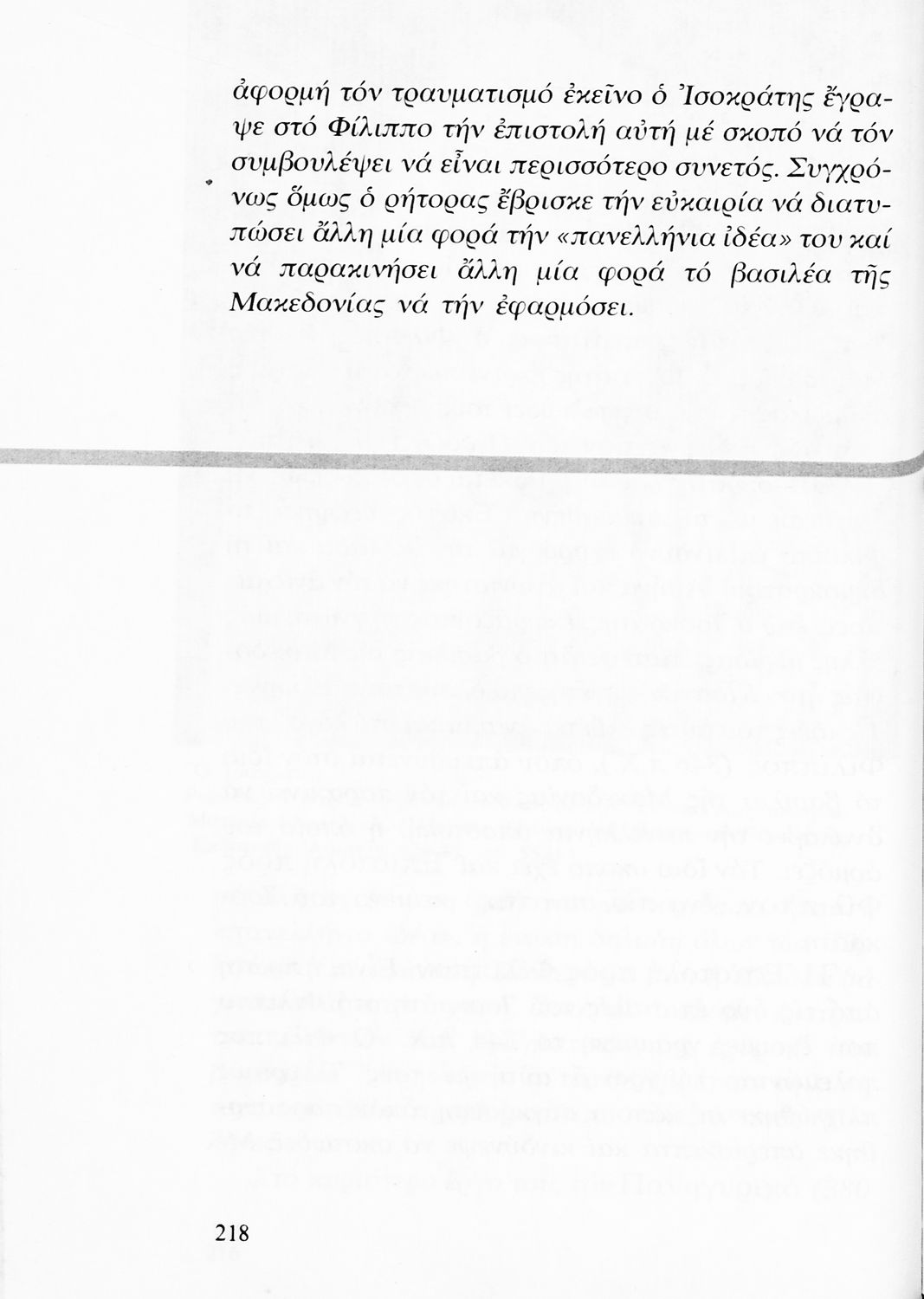 ἀφορμή τόν τραυματισμό ἐκεῖνο ὁ Ἰσοκράτης ἔγραψε στό Φίλιππο τήν ἐπιστολή αὐτή μέ σκοπό νά τόν συμβουλέψει νά εἶναι περισσότερο συνετός. Συγχρόνως ὅμως ὁ ρήτορας ἔβρισκε τήν εὐκαιρία νά διατυπώσει ἄλλη μία φορά τήν «πανελλήνια ἰδέα» του καί νά παρακινήσει ἄλλη μία φορά τό βασιλέα τῆς Μακεδονίας νά τήν ἐφαρμόσει.

218